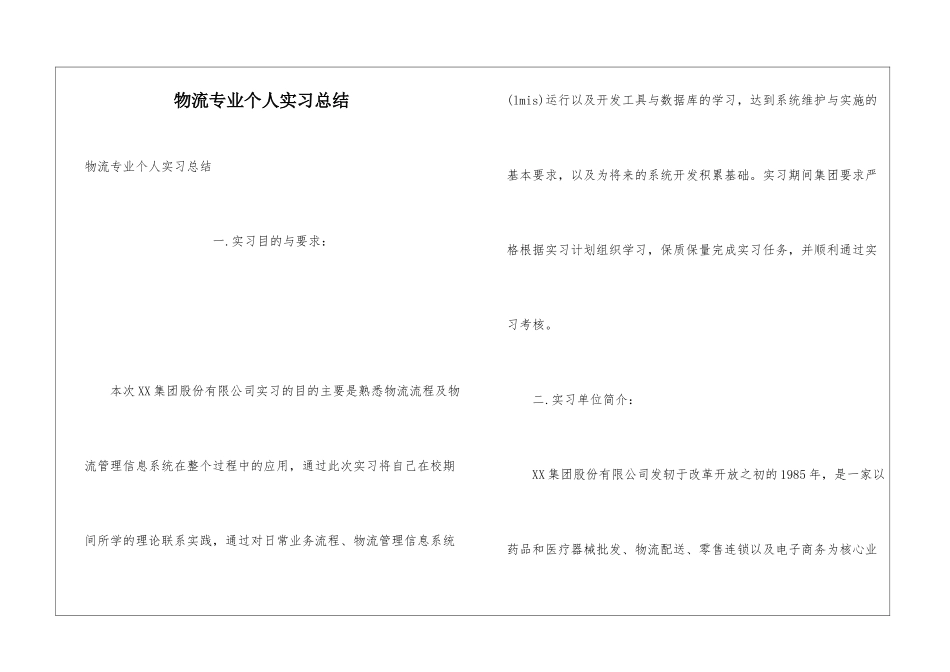 物流专业个人实习总结

物流专业个人实习总结

一.实习目的与要求：

本次XX集团股份有限公司实习的目的主要是熟悉物流流程及物流管理信息系统在整个过程中的应用，通过此次实习将自己在校期间所学的理论联系实践，通过对日常业务流程、物流管理信息系统(lmis)运行以及开发工具与数据库的学习，达到系统维护与实施的基本要求，以及为将来的系统开发积累基础。实习期间集团要求严格根据实习计划组织学习，保质保量完成实习任务，并顺利通过实习考核。

二.实习单位简介：

XX集团股份有限公司发轫于改革开放之初的1985年，是一家以药品和医疗器械批发、物流配送、零售连锁以及电子商务为核心业